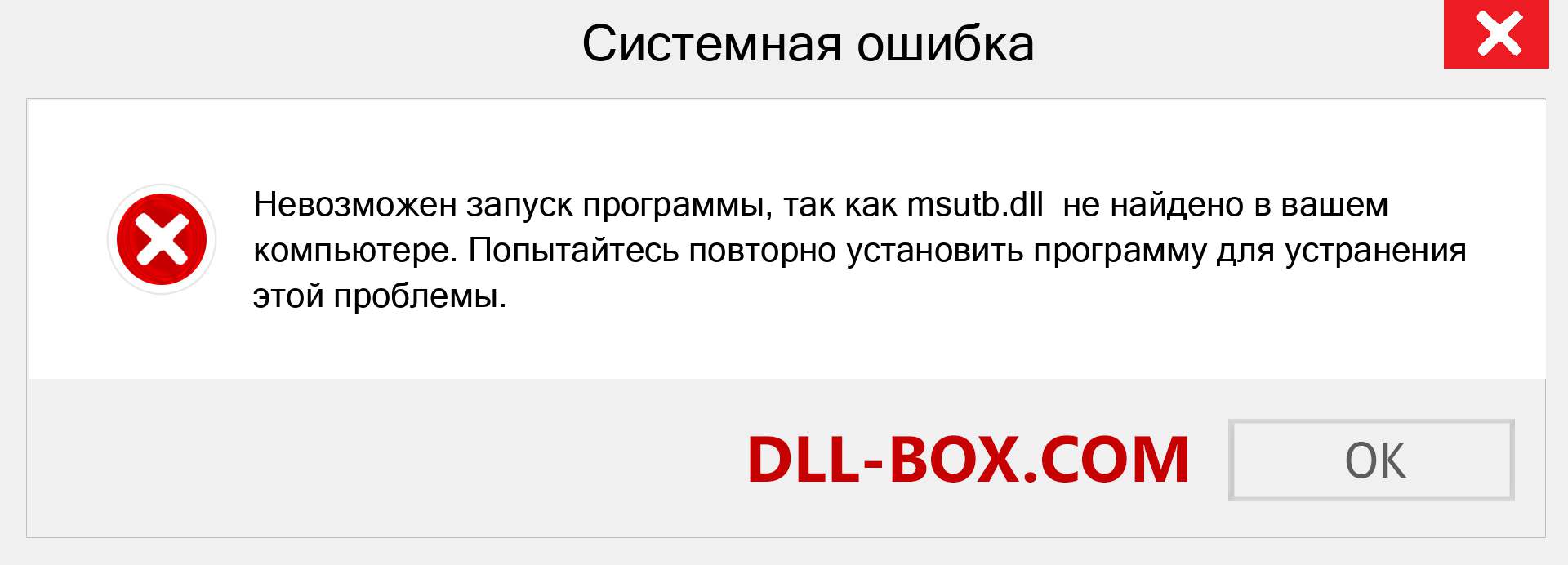 Системная ошибка

Невозможен запуск программы, так как msutb.dll не найдено в вашем компьютере. Попытайтесь повторно установить программу для устранения этой проблемы.

DLL-BOX.COM

OK